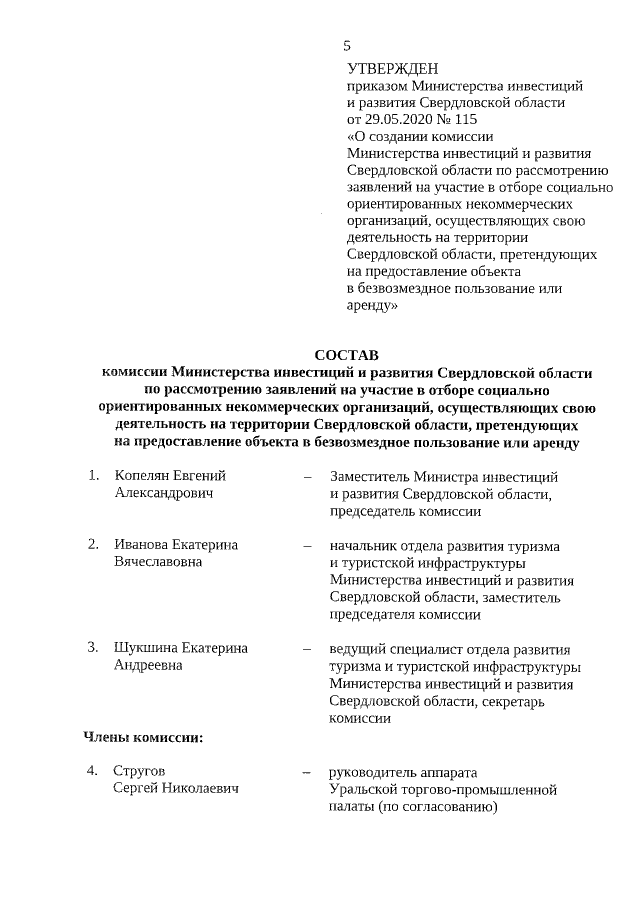 5

УТВЕРЖДЕН
приказом Министерства инвестиций и развития Свердловской области от 29.05.2020 № 115 «О создании комиссии Министерства инвестиций и развития Свердловской области по рассмотрению заявлений на участие в отборе социально ориентированных некоммерческих организаций, осуществляющих свою деятельность на территории Свердловской области, претендующих на предоставление объекта в безвозмездное пользование или аренду»

СОСТАВ
комиссии Министерства инвестиций и развития Свердловской области по рассмотрению заявлений на участие в отборе социально ориентированных некоммерческих организаций, осуществляющих свою деятельность на территории Свердловской области, претендующих на предоставление объекта в безвозмездное пользование или аренду

1. Копелян Евгений Александрович – Заместитель Министра инвестиций и развития Свердловской области, председатель комиссии

2. Иванова Екатерина Вячеславовна – начальник отдела развития туризма и туристской инфраструктуры Министерства инвестиций и развития Свердловской области, заместитель председателя комиссии

3. Шукшина Екатерина Андреевна – ведущий специалист отдела развития туризма и туристской инфраструктуры Министерства инвестиций и развития Свердловской области, секретарь комиссии

Члены комиссии:

4. Стругов Сергей Николаевич – руководитель аппарата Уральской торгово-промышленной палаты (по согласованию)